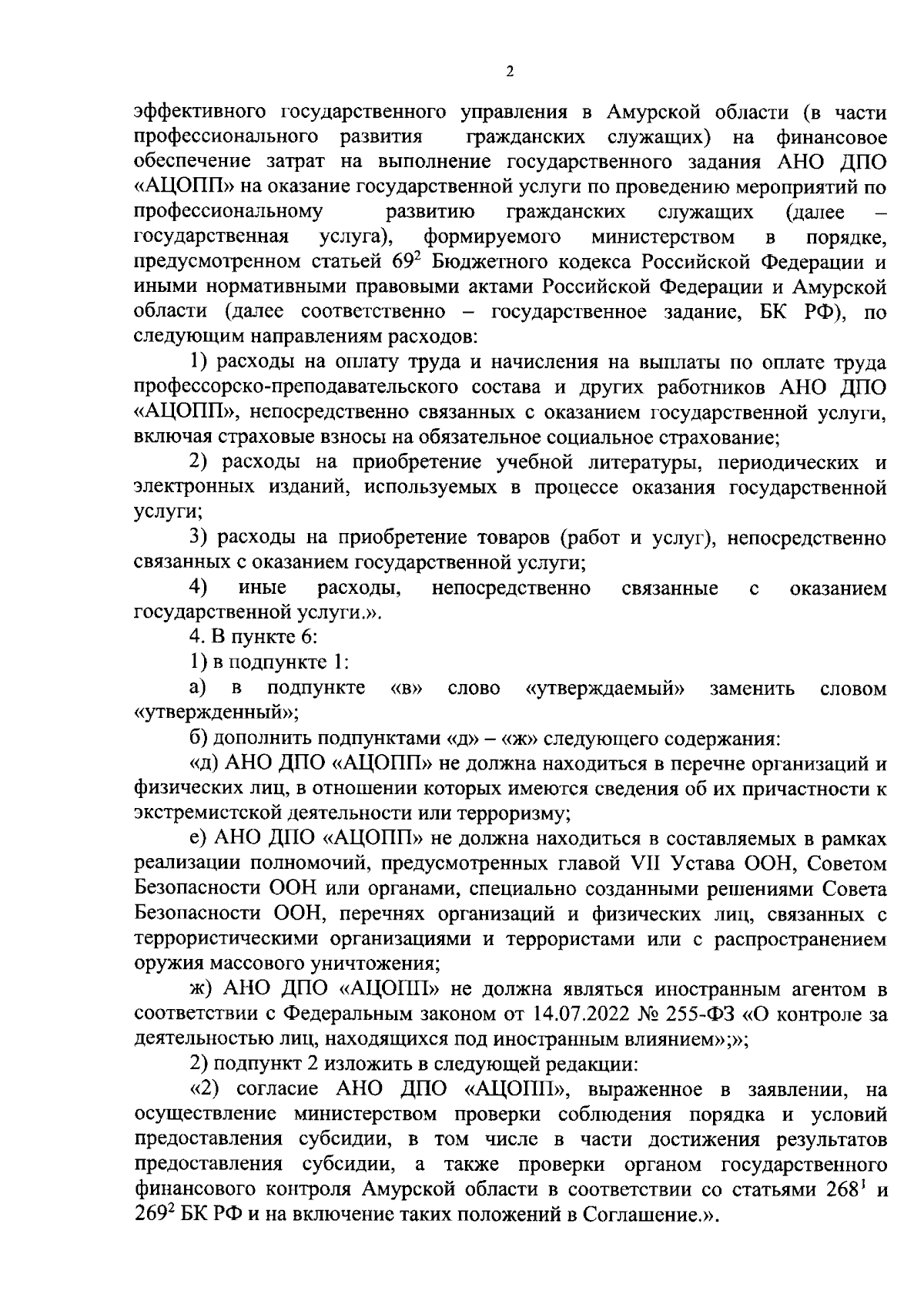 2

эффективного государственного управления в Амурской области (в части профессионального развития гражданских служащих) на финансовое обеспечение затрат на выполнение государственного задания АНО ДПО «АЦОПП» на оказание государственной услуги по проведению мероприятий по профессиональному развитию гражданских служащих (далее – государственная услуга), формируемого министерством в порядке, предусмотренном статьей $69^2$ Бюджетного кодекса Российской Федерации и иными нормативными правовыми актами Российской Федерации и Амурской области (далее соответственно – государственное задание, БК РФ), по следующим направлениям расходов:

1) расходы на оплату труда и начисления на выплаты по оплате труда профессорско-преподавательского состава и других работников АНО ДПО «АЦОПП», непосредственно связанных с оказанием государственной услуги, включая страховые взносы на обязательное социальное страхование;

2) расходы на приобретение учебной литературы, периодических и электронных изданий, используемых в процессе оказания государственной услуги;

3) расходы на приобретение товаров (работ и услуг), непосредственно связанных с оказанием государственной услуги;

4) иные расходы, непосредственно связанные с оказанием государственной услуги.».

4. В пункте 6:

1) в подпункте 1:

а) в подпункте «в» слово «утверждаемый» заменить словом «утвержденный»;

б) дополнить подпунктами «д» – «ж» следующего содержания:

«д) АНО ДПО «АЦОПП» не должна находиться в перечне организаций и физических лиц, в отношении которых имеются сведения об их причастности к экстремистской деятельности или терроризму;

е) АНО ДПО «АЦОПП» не должна находиться в составляемых в рамках реализации полномочий, предусмотренных главой VII Устава ООН, Советом Безопасности ООН или органами, специально созданными решениями Совета Безопасности ООН, перечнях организаций и физических лиц, связанных с террористическими организациями и террористами или с распространением оружия массового уничтожения;

ж) АНО ДПО «АЦОПП» не должна являться иностранным агентом в соответствии с Федеральным законом от 14.07.2022 № 255-ФЗ «О контроле за деятельностью лиц, находящихся под иностранным влиянием»;»;

2) подпункт 2 изложить в следующей редакции:

«2) согласие АНО ДПО «АЦОПП», выраженное в заявлении, на осуществление министерством проверки соблюдения порядка и условий предоставления субсидии, в том числе в части достижения результатов предоставления субсидии, а также проверки органом государственного финансового контроля Амурской области в соответствии со статьями $268^1$ и $269^2$ БК РФ и на включение таких положений в Соглашение.».